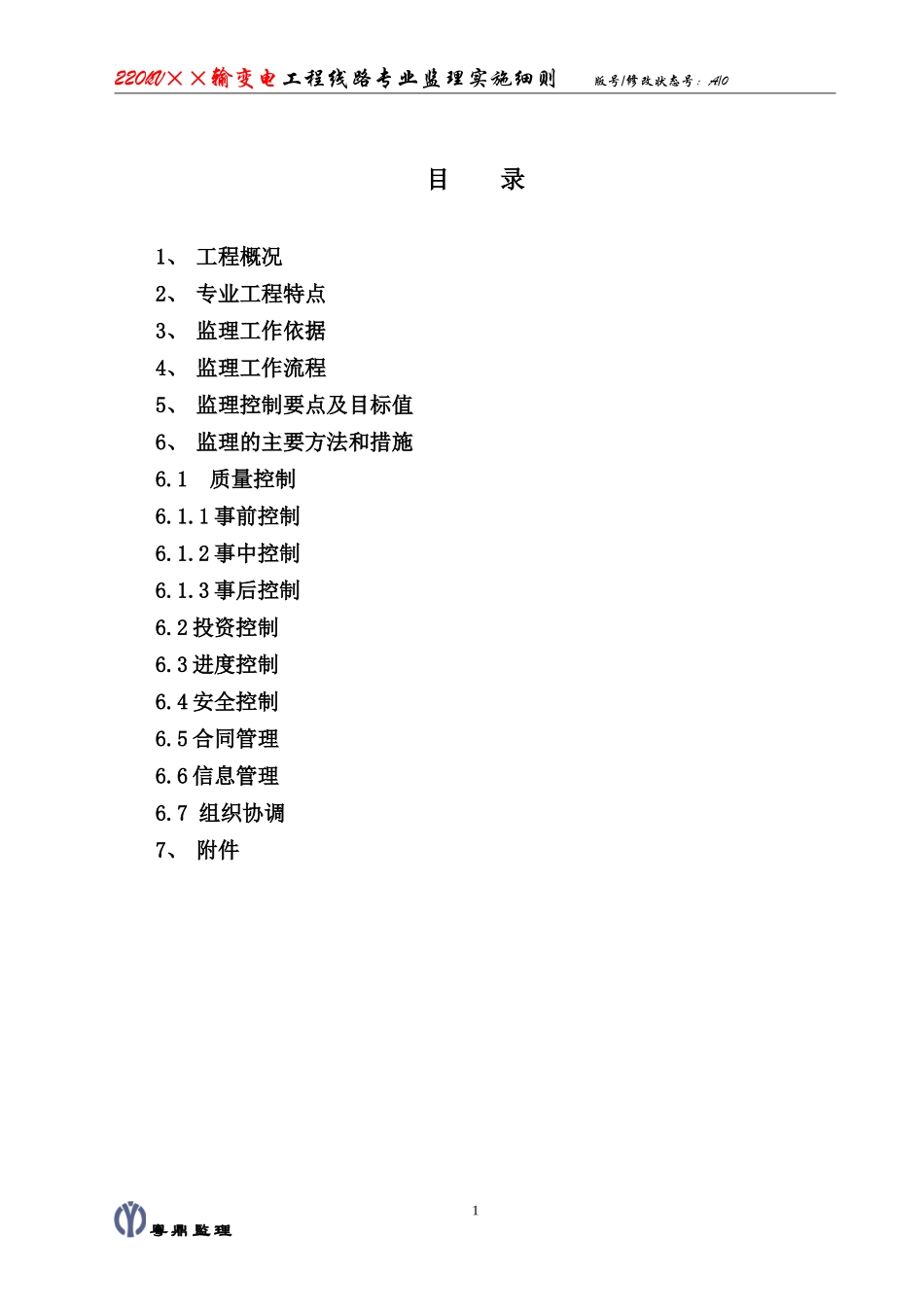 220kV××输变电工程线路专业监理实施细则 版号/修改状态号：A/0

目 录

1、 工程概况

2、 专业工程特点

3、 监理工作依据

4、 监理工作流程

5、 监理控制要点及目标值

6、 监理的主要方法和措施

6.1 质量控制

6.1.1 事前控制

6.1.2 事中控制

6.1.3 事后控制

6.2 投资控制

6.3 进度控制

6.4 安全控制

6.5 合同管理

6.6 信息管理

6.7 组织协调

7、 附件

1

粤鼎监理